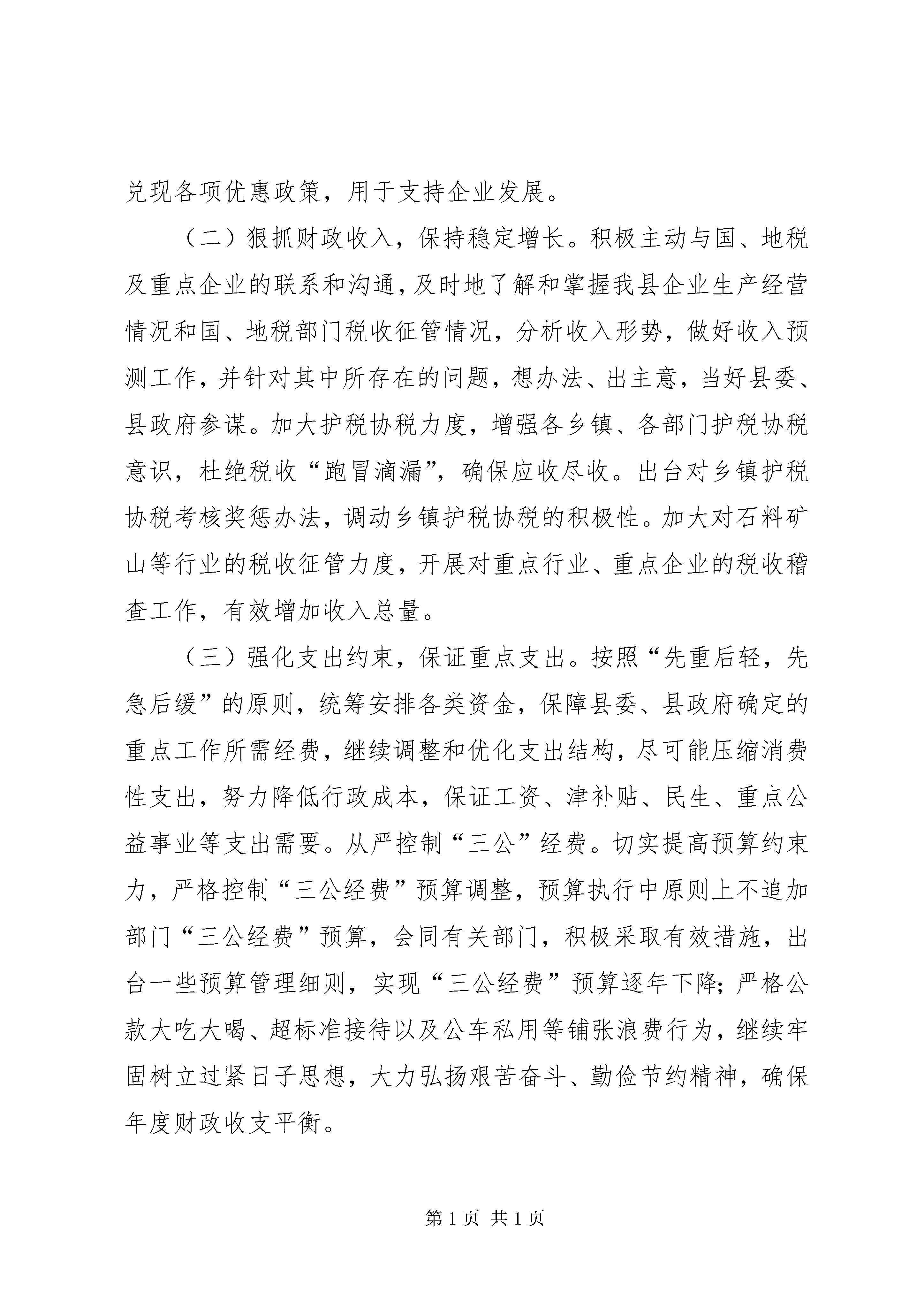 兑现各项优惠政策，用于支持企业发展。

（二）狠抓财政收入，保持稳定增长。积极主动与国、地税及重点企业的联系和沟通，及时地了解和掌握我县企业生产经营情况和国、地税部门税收征管情况，分析收入形势，做好收入预测工作，并针对其中所存在的问题，想办法、出主意，当好县委、县政府参谋。加大护税协税力度，增强各乡镇、各部门护税协税意识，杜绝税收“跑冒滴漏”，确保应收尽收。出台对乡镇护税协税考核奖惩办法，调动乡镇护税协税的积极性。加大对石料矿山等行业的税收征管力度，开展对重点行业、重点企业的税收稽查工作，有效增加收入总量。

（三）强化支出约束，保证重点支出。按照“先重后轻，先急后缓”的原则，统筹安排各类资金，保障县委、县政府确定的重点工作所需经费，继续调整和优化支出结构，尽可能压缩消费性支出，努力降低行政成本，保证工资、津补贴、民生、重点公益事业等支出需要。从严控制“三公”经费。切实提高预算约束力，严格控制“三公经费”预算调整，预算执行中原则上不追加部门“三公经费”预算，会同有关部门，积极采取有效措施，出台一些预算管理细则，实现“三公经费”预算逐年下降；严格公款大吃大喝、超标准接待以及公车私用等铺张浪费行为，继续牢固树立过紧日子思想，大力弘扬艰苦奋斗、勤俭节约精神，确保年度财政收支平衡。

第 1 页 共 1 页